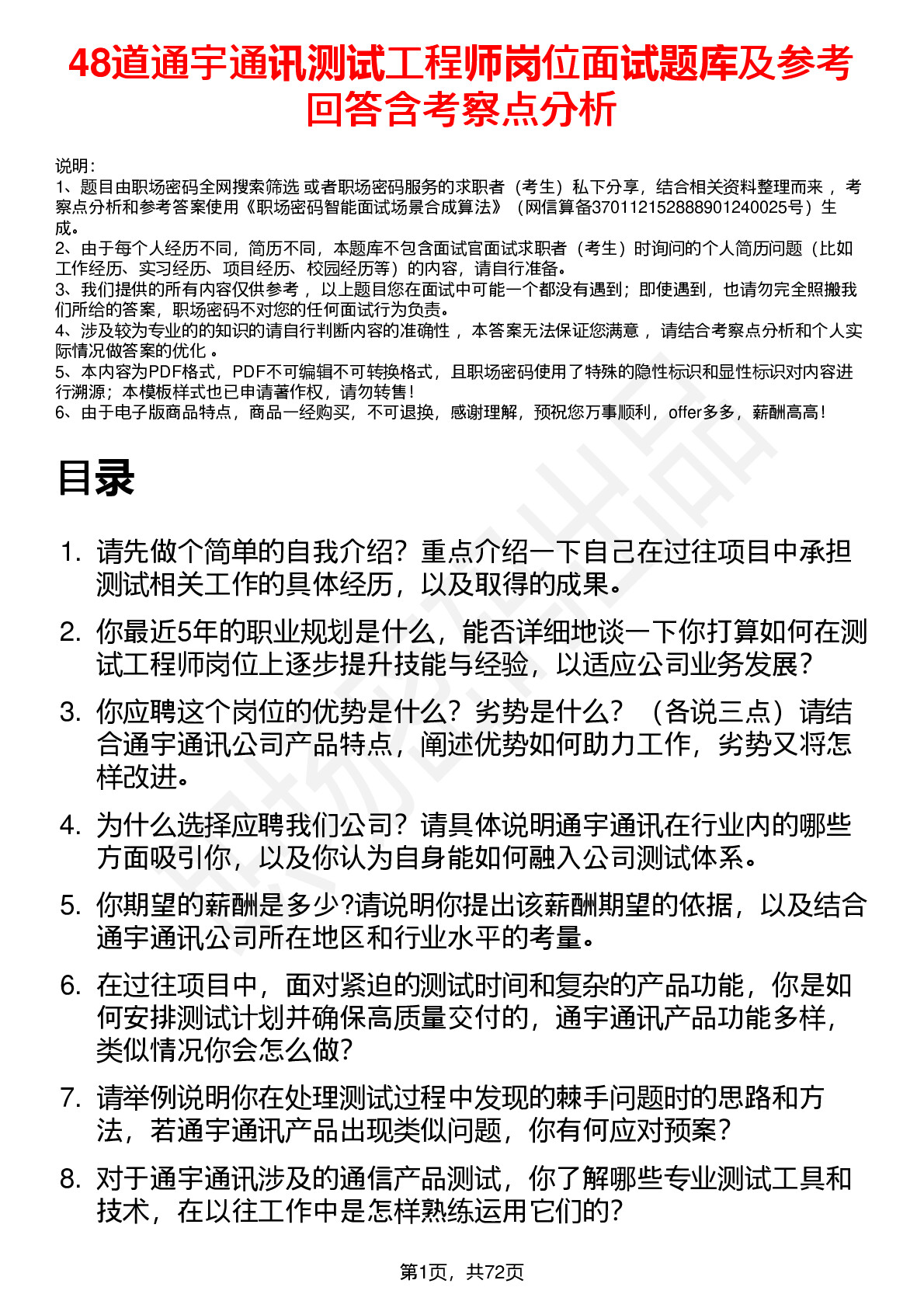 48道通宇通讯测试工程师岗位面试题库及参考回答含考察点分析

说明：
1、题目由职场密码全网搜索筛选 或者职场密码服务的求职者（考生）私下分享，结合相关资料整理而来 ，考察点分析和参考答案使用《职场密码智能面试场景合成算法》（网信算备370112152888901240025号）生成。
2、由于每个人经历不同，简历不同，本题库不包含面试官面试求职者（考生）时询问的个人简历问题（比如工作经历、实习经历、项目经历、校园经历等）的内容，请自行准备。
3、我们提供的所有内容仅供参考 ，以上题目您在面试中可能一个都没有遇到；即使遇到，也请勿完全照搬我们所给的答案，职场密码不对您的任何面试行为负责。
4、涉及较为专业的的知识的请自行判断内容的准确性 ，本答案无法保证您满意 ，请结合考察点分析和个人实际情况做答案的优化 。
5、本内容为PDF格式，PDF不可编辑不可转换格式，且职场密码使用了特殊的隐性标识和显性标识对内容进行溯源；本模板样式也已申请著作权，请勿转售！
6、由于电子版商品特点，商品一经购买，不可退换，感谢理解，预祝您万事顺利，offer多多，薪酬高高！

目录

1. 请先做个简单的自我介绍？重点介绍一下自己在过往项目中承担测试相关工作的具体经历，以及取得的成果。
2. 你最近5年的职业规划是什么，能否详细地谈一下你打算如何在测试工程师岗位上逐步提升技能与经验，以适应公司业务发展？
3. 你应聘这个岗位的优势是什么？劣势是什么？（各说三点）请结合通宇通讯公司产品特点，阐述优势如何助力工作，劣势又将怎样改进。
4. 为什么选择应聘我们公司？请具体说明通宇通讯在行业内的哪些方面吸引你，以及你认为自身能如何融入公司测试体系。
5. 你期望的薪酬是多少?请说明你提出该薪酬期望的依据，以及结合通宇通讯公司所在地区和行业水平的考量。
6. 在过往项目中，面对紧迫的测试时间和复杂的产品功能，你是如何安排测试计划并确保高质量交付的，通宇通讯产品功能多样，类似情况你会怎么做？
7. 请举例说明你在处理测试过程中发现的棘手问题时的思路和方法，若通宇通讯产品出现类似问题，你有何应对预案？
8. 对于通宇通讯涉及的通信产品测试，你了解哪些专业测试工具和技术，在以往工作中是怎样熟练运用它们的?

第1页，共72页